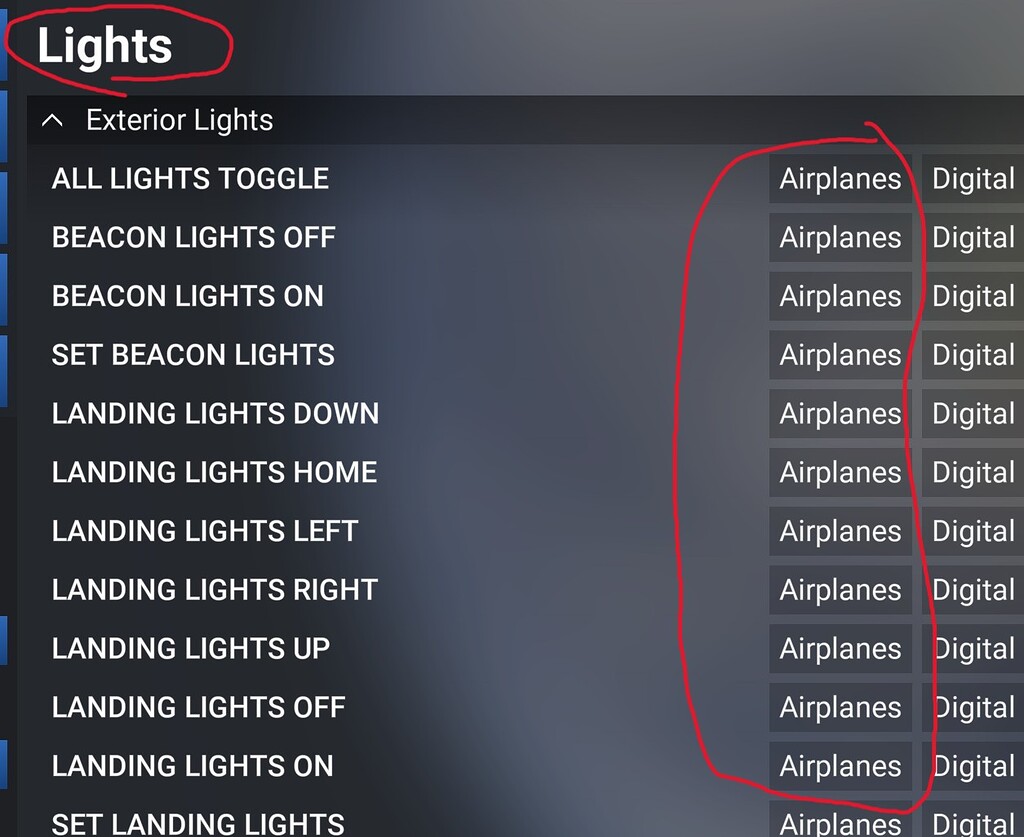 Lights

Exterior Lights

| | | |
|---|---|---|
| ALL LIGHTS TOGGLE | Airplanes | Digital |
| BEACON LIGHTS OFF | Airplanes | Digital |
| BEACON LIGHTS ON | Airplanes | Digital |
| SET BEACON LIGHTS | Airplanes | Digital |
| LANDING LIGHTS DOWN | Airplanes | Digital |
| LANDING LIGHTS HOME | Airplanes | Digital |
| LANDING LIGHTS LEFT | Airplanes | Digital |
| LANDING LIGHTS RIGHT | Airplanes | Digital |
| LANDING LIGHTS UP | Airplanes | Digital |
| LANDING LIGHTS OFF | Airplanes | Digital |
| LANDING LIGHTS ON | Airplanes | Digital |
| SET LANDING LIGHTS | Airplanes | Digital |